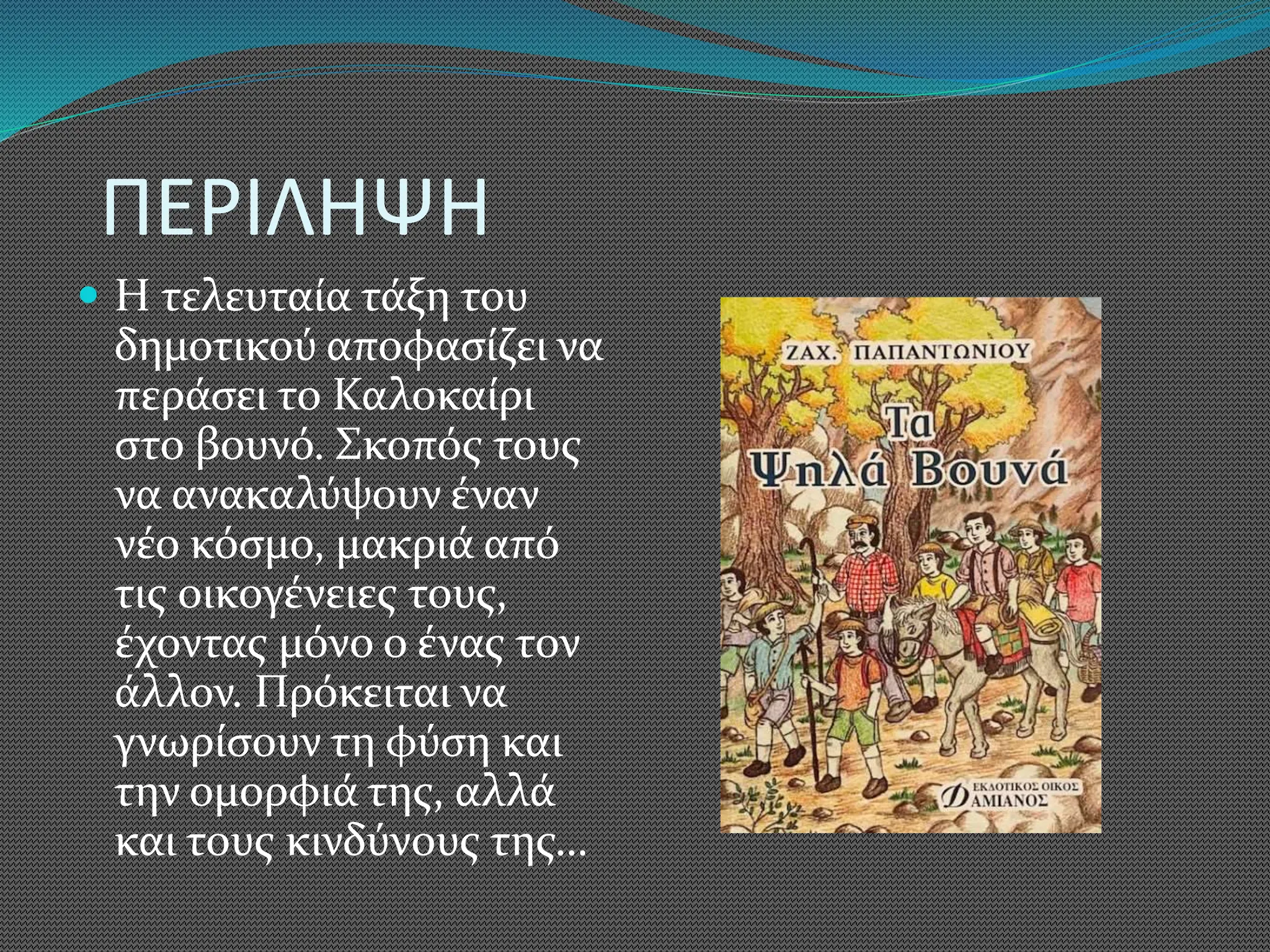 ΠΕΡΙΛΗΨΗ

Η τελευταία τάξη του δημοτικού αποφασίζει να περάσει το Καλοκαίρι στο βουνό. Σκοπός τους να ανακαλύψουν έναν νέο κόσμο, μακριά από τις οικογένειες τους, έχοντας μόνο ο ένας τον άλλον. Πρόκειται να γνωρίσουν τη φύση και την ομορφιά της, αλλά και τους κινδύνους της…

ΖΑΧ. ΠΑΠΑΝΤΩΝΙΟΥ

Τα Ψηλά Βουνά

ΕΚΔΟΤΙΚΟΣ ΟΙΚΟΣ ΔΑΜΙΑΝΟΣ